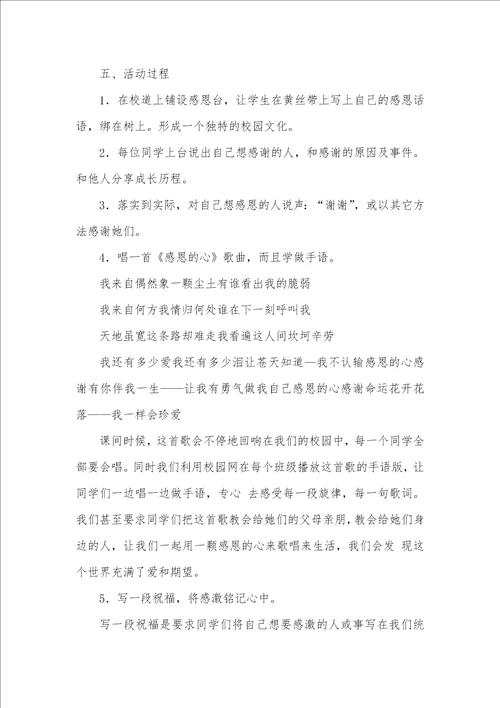 五、活动过程

1．在校道上铺设感恩台，让学生在黄丝带上写上自己的感恩话语，绑在树上。形成一个独特的校园文化。

2．每位同学上台说出自己想感谢的人，和感谢的原因及事件。和他人分享成长历程。

3．落实到实际，对自己想感恩的人说声：“谢谢”，或以其它方法感谢她们。

4．唱一首《感恩的心》歌曲，而且学做手语。

我来自偶然象一颗尘土有谁看出我的脆弱

我来自何方我情归何处谁在下一刻呼叫我

天地虽宽这条路却难走我看遍这人间坎坷辛劳

我还有多少爱我还有多少泪让苍天知道—我不认输感恩的心感谢有你伴我一生——让我有勇气做我自己感恩的心感谢命运花开花落——我一样会珍爱

课间时候，这首歌会不停地回响在我们的校园中，每一个同学全部要会唱。同时我们利用校园网在每个班级播放这首歌的手语版，让同学们一边唱一边做手语，专心 去感受每一段旋律，每一句歌词。我们甚至要求同学们把这首歌教会给她们的父母亲朋，教会给她们身边的人，让我们一起用一颗感恩的心来歌唱来生活，我们会发 现这个世界充满了爱和期望。

5．写一段祝福，将感激铭记心中。

写一段祝福是要求同学们将自己想要感激的人或事写在我们统